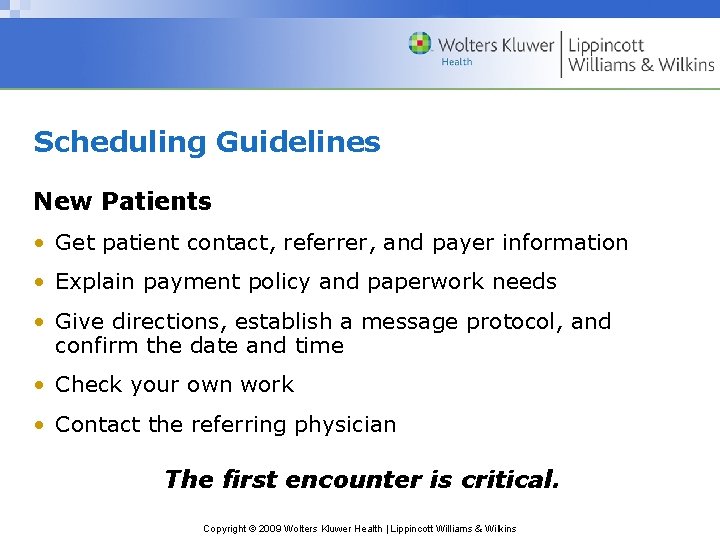 Wolters Kluwer Health | Lippincott Williams & Wilkins

Scheduling Guidelines

New Patients

• Get patient contact, referrer, and payer information
• Explain payment policy and paperwork needs
• Give directions, establish a message protocol, and confirm the date and time
• Check your own work
• Contact the referring physician

The first encounter is critical.

Copyright © 2009 Wolters Kluwer Health | Lippincott Williams & Wilkins